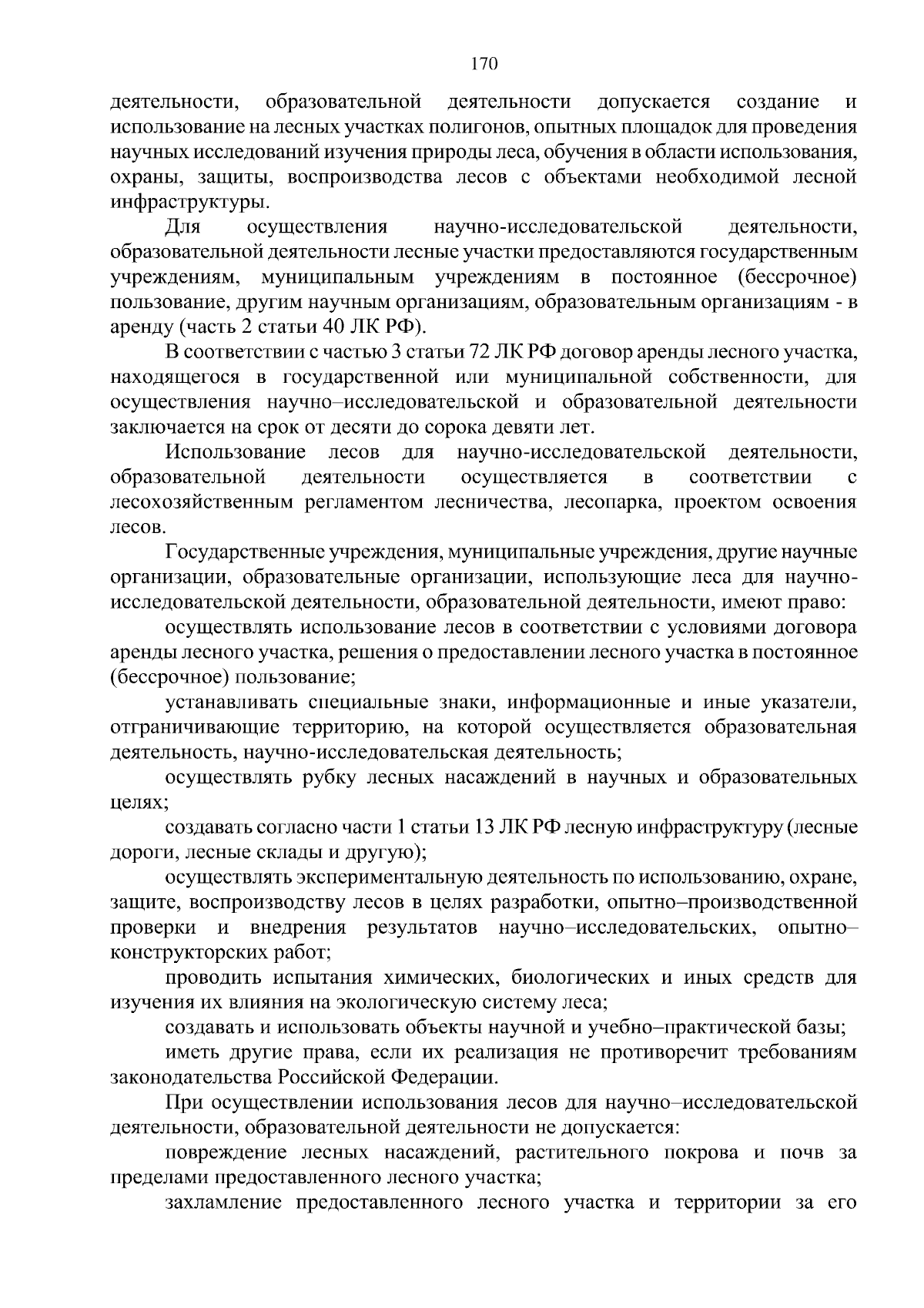 170

деятельности, образовательной деятельности допускается создание и использование на лесных участках полигонов, опытных площадок для проведения научных исследований изучения природы леса, обучения в области использования, охраны, защиты, воспроизводства лесов с объектами необходимой лесной инфраструктуры.

Для осуществления научно-исследовательской деятельности, образовательной деятельности лесные участки предоставляются государственным учреждениям, муниципальным учреждениям в постоянное (бессрочное) пользование, другим научным организациям, образовательным организациям - в аренду (часть 2 статьи 40 ЛК РФ).

В соответствии с частью 3 статьи 72 ЛК РФ договор аренды лесного участка, находящегося в государственной или муниципальной собственности, для осуществления научно–исследовательской и образовательной деятельности заключается на срок от десяти до сорока девяти лет.

Использование лесов для научно-исследовательской деятельности, образовательной деятельности осуществляется в соответствии с лесохозяйственным регламентом лесничества, лесопарка, проектом освоения лесов.

Государственные учреждения, муниципальные учреждения, другие научные организации, образовательные организации, использующие леса для научно-исследовательской деятельности, образовательной деятельности, имеют право:

осуществлять использование лесов в соответствии с условиями договора аренды лесного участка, решения о предоставлении лесного участка в постоянное (бессрочное) пользование;

устанавливать специальные знаки, информационные и иные указатели, отграничивающие территорию, на которой осуществляется образовательная деятельность, научно-исследовательская деятельность;

осуществлять рубку лесных насаждений в научных и образовательных целях;

создавать согласно части 1 статьи 13 ЛК РФ лесную инфраструктуру (лесные дороги, лесные склады и другую);

осуществлять экспериментальную деятельность по использованию, охране, защите, воспроизводству лесов в целях разработки, опытно–производственной проверки и внедрения результатов научно–исследовательских, опытно–конструкторских работ;

проводить испытания химических, биологических и иных средств для изучения их влияния на экологическую систему леса;

создавать и использовать объекты научной и учебно–практической базы;

иметь другие права, если их реализация не противоречит требованиям законодательства Российской Федерации.

При осуществлении использования лесов для научно–исследовательской деятельности, образовательной деятельности не допускается:

повреждение лесных насаждений, растительного покрова и почв за пределами предоставленного лесного участка;

захламление предоставленного лесного участка и территории за его